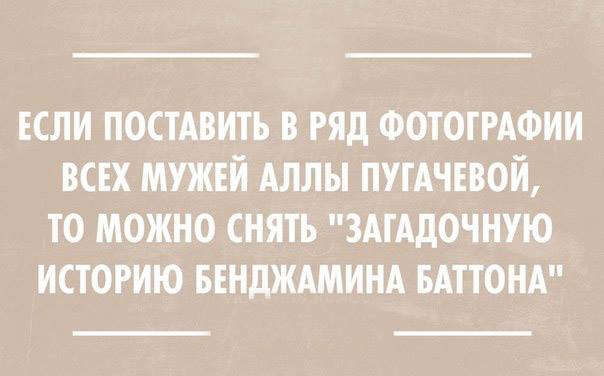 ЕСЛИ ПОСТАВИТЬ В РЯД ФОТОГРАФИИ ВСЕХ МУЖЕЙ АЛЛЫ ПУГАЧЕВОЙ, ТО МОЖНО СНЯТЬ "ЗАГАДОЧНУЮ ИСТОРИЮ БЕНДЖАМИНА БАТТОНА"